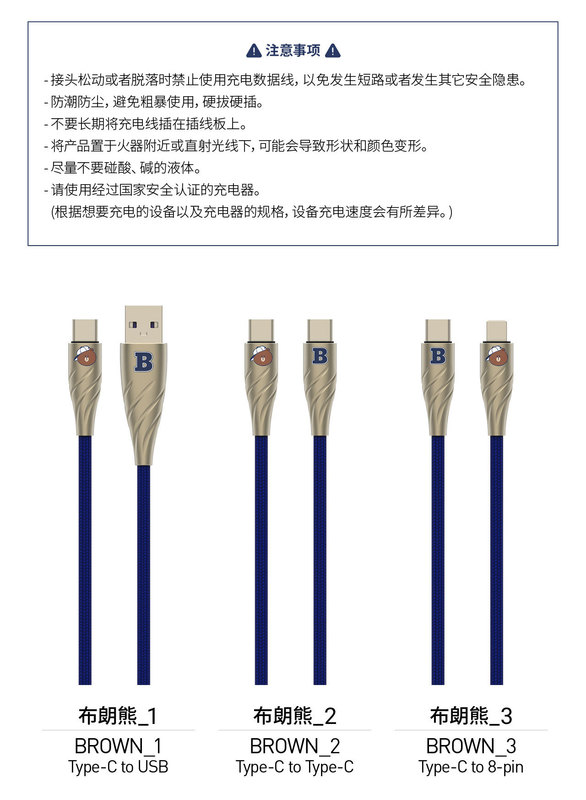 注意事项

- 接头松动或者脱落时禁止使用充电数据线，以免发生短路或者发生其它安全隐患。
- 防潮防尘，避免粗暴使用，硬拔硬插。
- 不要长期将充电线插在插线板上。
- 将产品置于火器附近或直射光线下，可能会导致形状和颜色变形。
- 尽量不要碰酸、碱的液体。
- 请使用经过国家安全认证的充电器。
(根据想要充电的设备以及充电器的规格，设备充电速度会有所差异。)

B

B

B

布朗熊_1
BROWN_1
Type-C to USB

布朗熊_2
BROWN_2
Type-C to Type-C

布朗熊_3
BROWN_3
Type-C to 8-pin